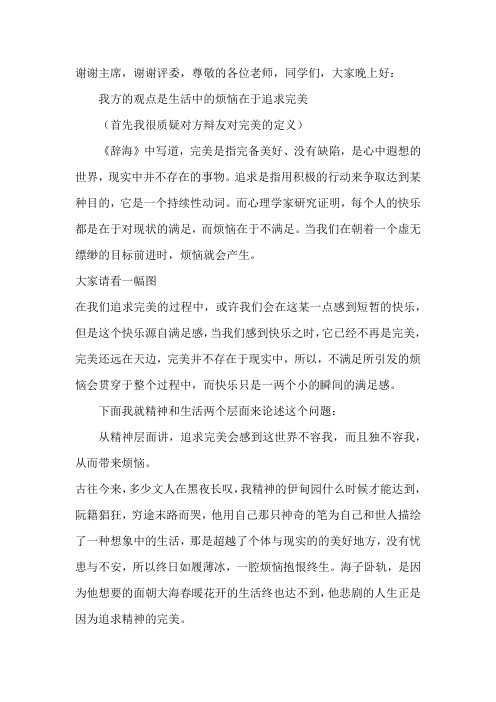 谢谢主席，谢谢评委，尊敬的各位老师，同学们，大家晚上好：

我方的观点是生活中的烦恼在于追求完美

（首先我很质疑对方辩友对完美的定义）

《辞海》中写道，完美是指完备美好、没有缺陷，是心中遐想的世界，现实中并不存在的事物。追求是指用积极的行动来争取达到某种目的，它是一个持续性动词。而心理学家研究证明，每个人的快乐都是在于对现状的满足，而烦恼在于不满足。当我们在朝着一个虚无缥缈的目标前进时，烦恼就会产生。

大家请看一幅图

在我们追求完美的过程中，或许我们会在这某一点感到短暂的快乐，但是这个快乐源自满足感，当我们感到快乐之时，它已经不再是完美，完美还远在天边，完美并不存在于现实中，所以，不满足所引发的烦恼会贯穿于整个过程中，而快乐只是一两个小的瞬间的满足感。

下面我就精神和生活两个层面来论述这个问题：

从精神层面讲，追求完美会感到这世界不容我，而且独不容我，从而带来烦恼。

古往今来，多少文人在黑夜长叹，我精神的伊甸园什么时候才能达到，阮籍猖狂，穷途末路而哭，他用自己那只神奇的笔为自己和世人描绘了一种想象中的生活，那是超越了个体与现实的的美好地方，没有忧患与不安，所以终日如履薄冰，一腔烦恼抱恨终生。海子卧轨，是因为他想要的面朝大海春暖花开的生活终也达不到，他悲剧的人生正是因为追求精神的完美。